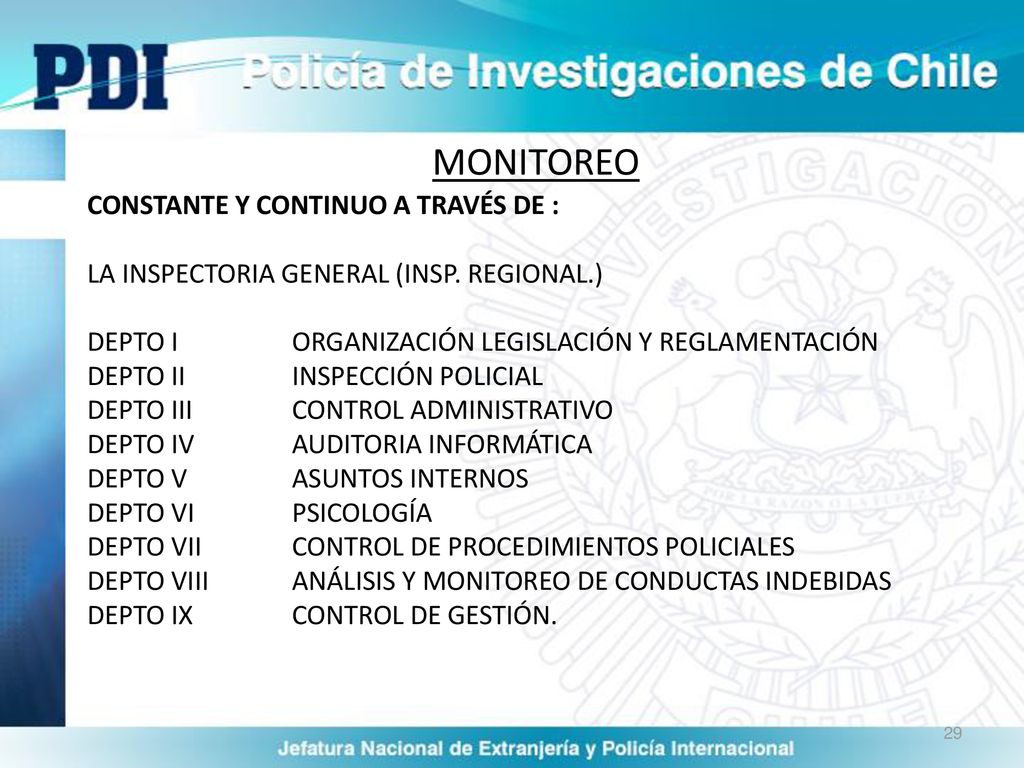 PDI Policía de Investigaciones de Chile

MONITOREO

CONSTANTE Y CONTINUO A TRAVÉS DE :

LA INSPECTORIA GENERAL (INSP. REGIONAL.)

DEPTO I ORGANIZACIÓN LEGISLACIÓN Y REGLAMENTACIÓN
DEPTO II INSPECCIÓN POLICIAL
DEPTO III CONTROL ADMINISTRATIVO
DEPTO IV AUDITORIA INFORMÁTICA
DEPTO V ASUNTOS INTERNOS
DEPTO VI PSICOLOGÍA
DEPTO VII CONTROL DE PROCEDIMIENTOS POLICIALES
DEPTO VIII ANÁLISIS Y MONITOREO DE CONDUCTAS INDEBIDAS
DEPTO IX CONTROL DE GESTIÓN.

29

Jefatura Nacional de Extranjería y Policía Internacional